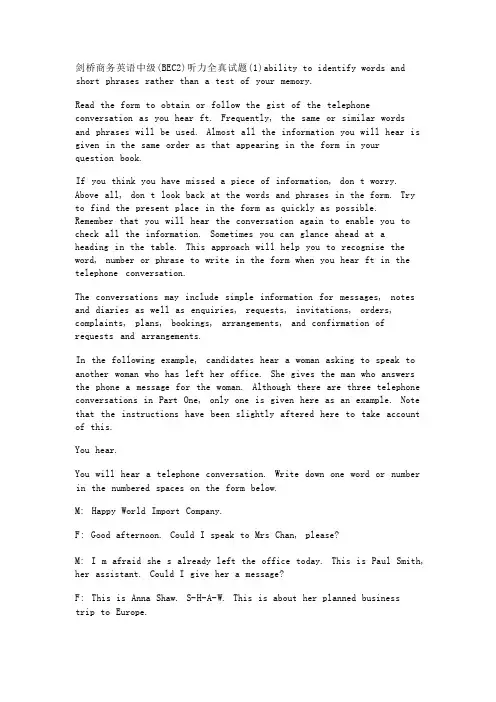 剑桥商务英语中级(BEC2)听力全真试题(1)ability to identify words and short phrases rather than a test of your memory.

Read the form to obtain or follow the gist of the telephone conversation as you hear ft. Frequently, the same or similar words and phrases will be used. Almost all the information you will hear is given in the same order as that appearing in the form in your question book.

If you think you have missed a piece of information, don t worry. Above all, don t look back at the words and phrases in the form. Try to find the present place in the form as quickly as possible. Remember that you will hear the conversation again to enable you to check all the information. Sometimes you can glance ahead at a heading in the table. This approach will help you to recognise the word, number or phrase to write in the form when you hear ft in the telephone conversation.

The conversations may include simple information for messages, notes and diaries as well as enquiries, requests, invitations, orders, complaints, plans, bookings, arrangements, and confirmation of requests and arrangements.

In the following example, candidates hear a woman asking to speak to another woman who has left her office. She gives the man who answers the phone a message for the woman. Although there are three telephone conversations in Part One, only one is given here as an example. Note that the instructions have been slightly aftered here to take account of this.

You hear.

You will hear a telephone conversation. Write down one word or number in the numbered spaces on the form below.

M: Happy World Import Company.

F: Good afternoon. Could I speak to Mrs Chan, please?

M: I m afraid she s already left the office today. This is Paul Smith, her assistant. Could I give her a message?

F: This is Anna Shaw. S-H-A-W. This is about her planned business trip to Europe.